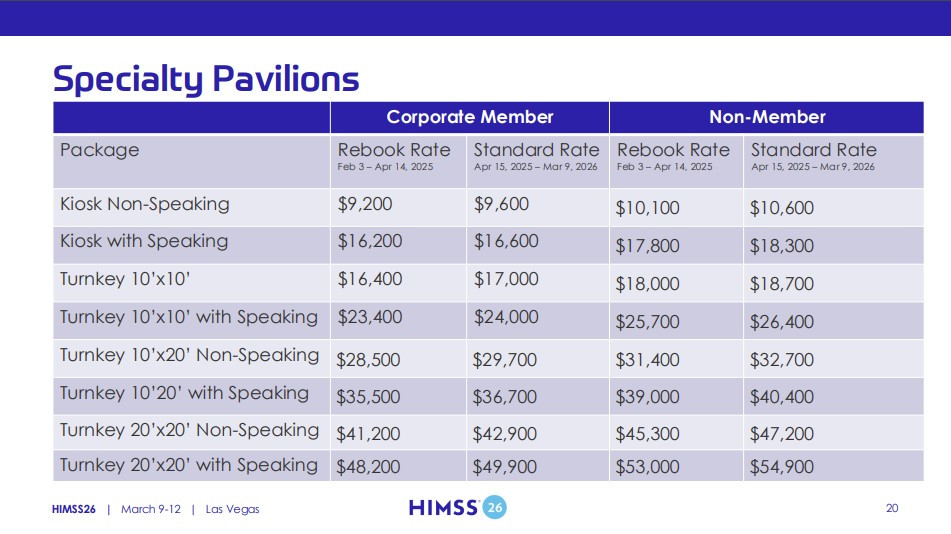 Specialty Pavilions

| | Corporate Member | | Non-Member | |
|---|---|---|---|---|
| Package | Rebook Rate Feb 3 – Apr 14, 2025 | Standard Rate Apr 15, 2025 – Mar 9, 2026 | Rebook Rate Feb 3 – Apr 14, 2025 | Standard Rate Apr 15, 2025 – Mar 9, 2026 |
| Kiosk Non-Speaking | \$9,200 | \$9,600 | \$10,100 | \$10,600 |
| Kiosk with Speaking | \$16,200 | \$16,600 | \$17,800 | \$18,300 |
| Turnkey 10'x10' | \$16,400 | \$17,000 | \$18,000 | \$18,700 |
| Turnkey 10'x10' with Speaking | \$23,400 | \$24,000 | \$25,700 | \$26,400 |
| Turnkey 10'x20' Non-Speaking | \$28,500 | \$29,700 | \$31,400 | \$32,700 |
| Turnkey 10'20' with Speaking | \$35,500 | \$36,700 | \$39,000 | \$40,400 |
| Turnkey 20'x20' Non-Speaking | \$41,200 | \$42,900 | \$45,300 | \$47,200 |
| Turnkey 20'x20' with Speaking | \$48,200 | \$49,900 | \$53,000 | \$54,900 |

HIMSS26 | March 9-12 | Las Vegas

HIMSS 26

20